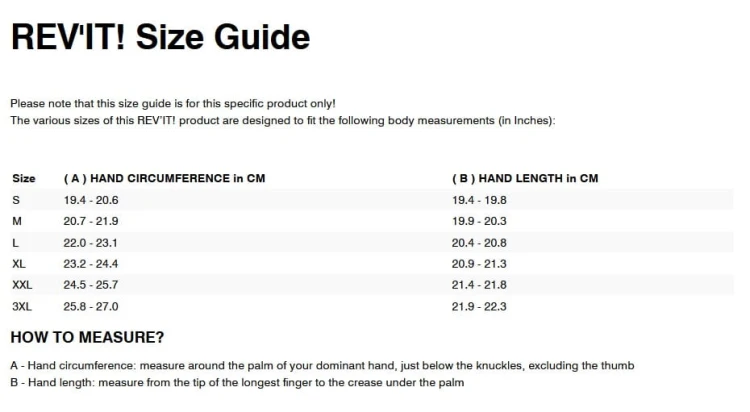 REV'IT! Size Guide

Please note that this size guide is for this specific product only!
The various sizes of this REV'IT! product are designed to fit the following body measurements (in Inches):

| Size | ( A ) HAND CIRCUMFERENCE in CM | ( B ) HAND LENGTH in CM |
|---|---|---|
| S | 19.4 - 20.6 | 19.4 - 19.8 |
| M | 20.7 - 21.9 | 19.9 - 20.3 |
| L | 22.0 - 23.1 | 20.4 - 20.8 |
| XL | 23.2 - 24.4 | 20.9 - 21.3 |
| XXL | 24.5 - 25.7 | 21.4 - 21.8 |
| 3XL | 25.8 - 27.0 | 21.9 - 22.3 |

HOW TO MEASURE?

A - Hand circumference: measure around the palm of your dominant hand, just below the knuckles, excluding the thumb
B - Hand length: measure from the tip of the longest finger to the crease under the palm